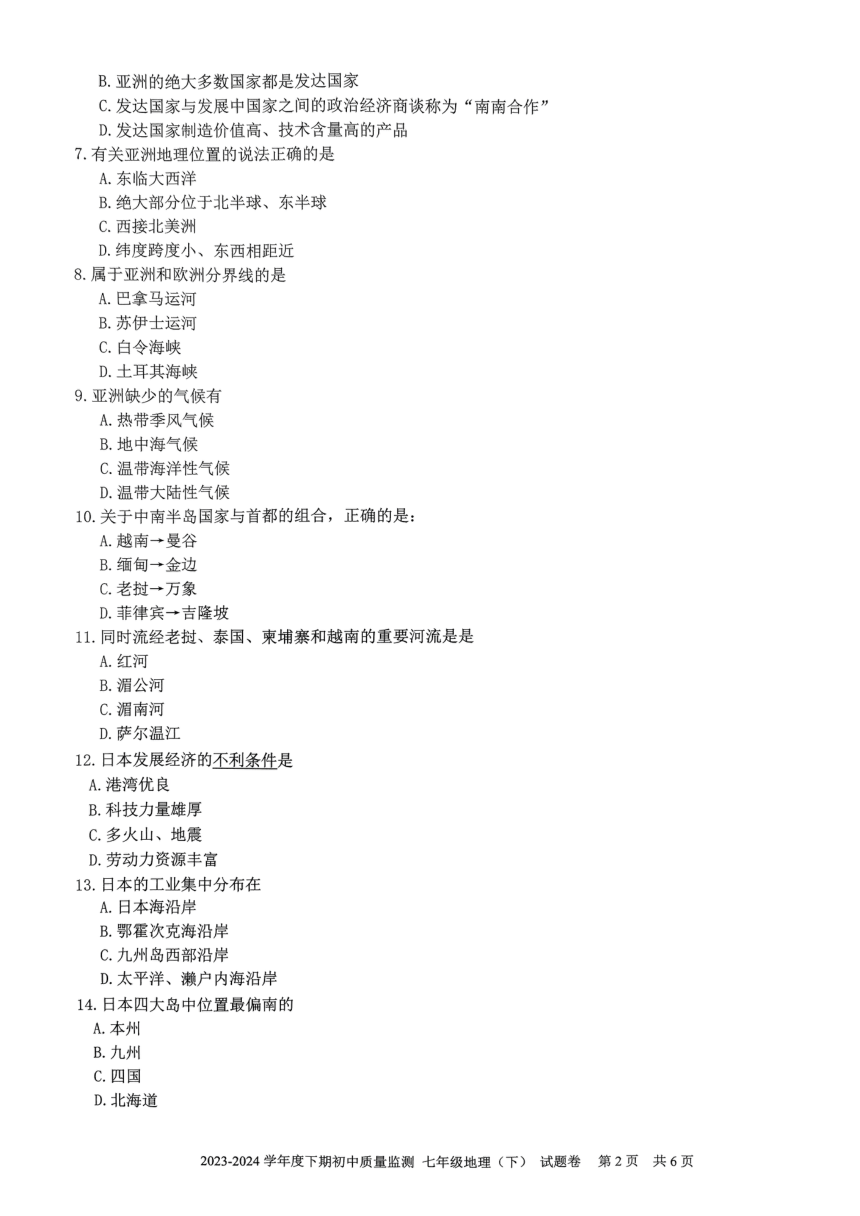 B. 亚洲的绝大多数国家都是发达国家
C. 发达国家与发展中国家之间的政治经济商谈称为“南南合作”
D. 发达国家制造价值高、技术含量高的产品
7. 有关亚洲地理位置的说法正确的是
A. 东临大西洋
B. 绝大部分位于北半球、东半球
C. 西接北美洲
D. 纬度跨度小、东西相距近
8. 属于亚洲和欧洲分界线的是
A. 巴拿马运河
B. 苏伊士运河
C. 白令海峡
D. 土耳其海峡
9. 亚洲缺少的气候有
A. 热带季风气候
B. 地中海气候
C. 温带海洋性气候
D. 温带大陆性气候
10. 关于中南半岛国家与首都的组合，正确的是：
A. 越南→曼谷
B. 缅甸→金边
C. 老挝→万象
D. 菲律宾→吉隆坡
11. 同时流经老挝、泰国、柬埔寨和越南的重要河流是是
A. 红河
B. 湄公河
C. 湄南河
D. 萨尔温江
12. 日本发展经济的不利条件是
A. 港湾优良
B. 科技力量雄厚
C. 多火山、地震
D. 劳动力资源丰富
13. 日本的工业集中分布在
A. 日本海沿岸
B. 鄂霍次克海沿岸
C. 九州岛西部沿岸
D. 太平洋、濑户内海沿岸
14. 日本四大岛中位置最偏南的
A. 本州
B. 九州
C. 四国
D. 北海道

2023-2024 学年度下期初中质量监测 七年级地理（下） 试题卷 第 2 页 共 6 页